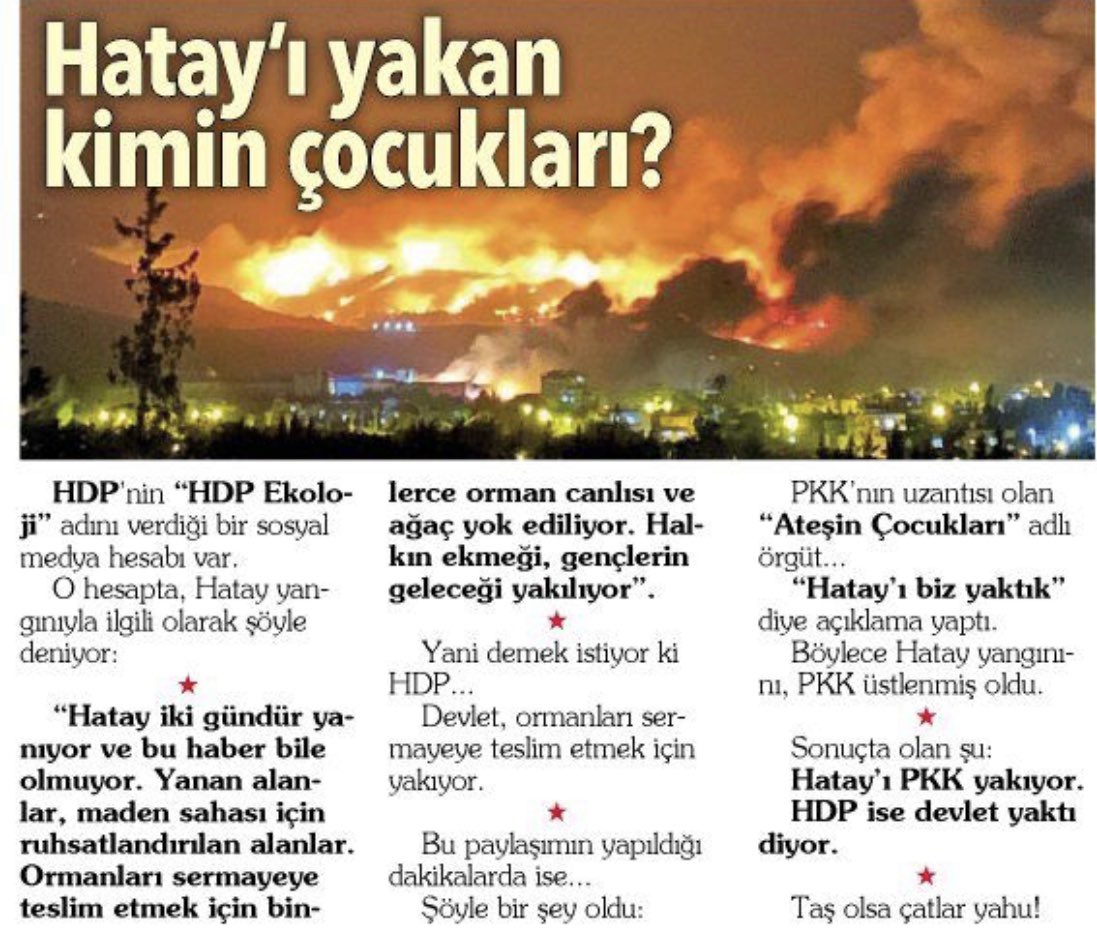 Hatay'ı yakan kimin çocukları?

HDP'nin "HDP Ekoloji" adını verdiği bir sosyal medya hesabı var.

O hesapta, Hatay yangınıyla ilgili olarak şöyle deniyor:

★

"Hatay iki gündür yanıyor ve bu haber bile olmuyor. Yanan alanlar, maden sahası için ruhsatlandırılan alanlar. Ormanları sermayeye teslim etmek için binlerce orman canlısı ve ağaç yok ediliyor. Halkın ekmeği, gençlerin geleceği yakılıyor".

★

Yani demek istiyor ki HDP...

Devlet, ormanları sermayeye teslim etmek için yakıyor.

★

Bu paylaşımın yapıldığı dakikalarda ise...

Şöyle bir şey oldu:

PKK'nın uzantısı olan "Ateşin Çocukları" adlı örgüt...

"Hatay'ı biz yaktık" diye açıklama yaptı.

Böylece Hatay yangınını, PKK üstlenmiş oldu.

★

Sonuçta olan şu:

Hatay'ı PKK yakıyor. HDP ise devlet yaktı diyor.

★

Taş olsa çatlar yahu!